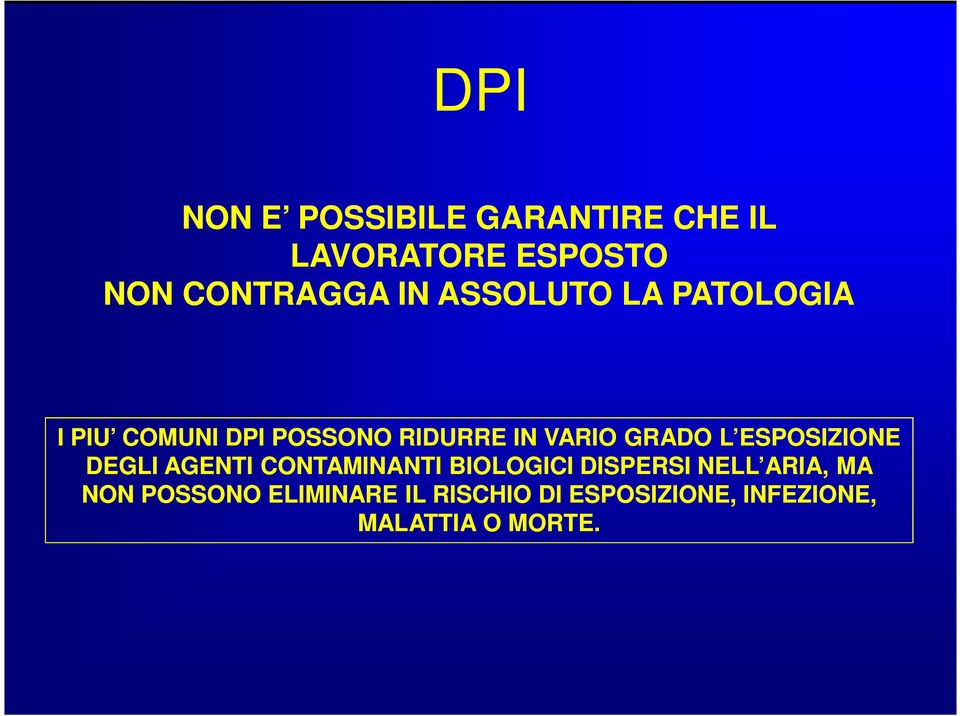 DPI

NON E’ POSSIBILE GARANTIRE CHE IL LAVORATORE ESPOSTO NON CONTRAGGA IN ASSOLUTO LA PATOLOGIA

I PIU’ COMUNI DPI POSSONO RIDURRE IN VARIO GRADO L’ESPOSIZIONE DEGLI AGENTI CONTAMINANTI BIOLOGICI DISPERSI NELL’ARIA, MA NON POSSONO ELIMINARE IL RISCHIO DI ESPOSIZIONE, INFEZIONE, MALATTIA O MORTE.